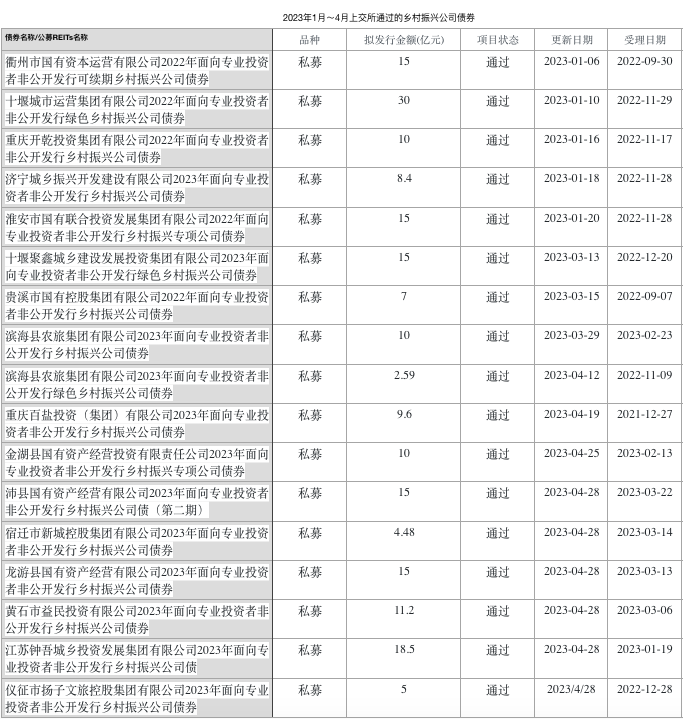 2023年1月～4月上交所通过的乡村振兴公司债券

| 债券名称/公募REITs名称 | 品种 | 拟发行金额(亿元) | 项目状态 | 更新日期 | 受理日期 |
|---|---|---|---|---|---|
| 衢州市国有资本运营有限公司2022年面向专业投资者非公开发行可续期乡村振兴公司债券 | 私募 | 15 | 通过 | 2023-01-06 | 2022-09-30 |
| 十堰城市运营集团有限公司2022年面向专业投资者非公开发行绿色乡村振兴公司债券 | 私募 | 30 | 通过 | 2023-01-10 | 2022-11-29 |
| 重庆开乾投资集团有限公司2022年面向专业投资者非公开发行乡村振兴公司债券 | 私募 | 10 | 通过 | 2023-01-16 | 2022-11-17 |
| 济宁城乡振兴开发建设有限公司2023年面向专业投资者非公开发行乡村振兴公司债券 | 私募 | 8.4 | 通过 | 2023-01-18 | 2022-11-28 |
| 淮安市国有联合投资发展集团有限公司2022年面向专业投资者非公开发行乡村振兴专项公司债券 | 私募 | 15 | 通过 | 2023-01-20 | 2022-11-28 |
| 十堰聚鑫城乡建设发展投资集团有限公司2023年面向专业投资者非公开发行绿色乡村振兴公司债券 | 私募 | 15 | 通过 | 2023-03-13 | 2022-12-20 |
| 贵溪市国有控股集团有限公司2022年面向专业投资者非公开发行乡村振兴公司债券 | 私募 | 7 | 通过 | 2023-03-15 | 2022-09-07 |
| 滨海县农旅集团有限公司2023年面向专业投资者非公开发行乡村振兴公司债券 | 私募 | 10 | 通过 | 2023-03-29 | 2023-02-23 |
| 滨海县农旅集团有限公司2023年面向专业投资者非公开发行绿色乡村振兴公司债券 | 私募 | 2.59 | 通过 | 2023-04-12 | 2022-11-09 |
| 重庆百盐投资（集团）有限公司2023年面向专业投资者非公开发行乡村振兴公司债券 | 私募 | 9.6 | 通过 | 2023-04-19 | 2021-12-27 |
| 金湖县国有资产经营投资有限责任公司2023年面向专业投资者非公开发行乡村振兴专项公司债券 | 私募 | 10 | 通过 | 2023-04-25 | 2023-02-13 |
| 沛县国有资产经营有限公司2023年面向专业投资者非公开发行乡村振兴公司债（第二期） | 私募 | 15 | 通过 | 2023-04-28 | 2023-03-22 |
| 宿迁市新城控股集团有限公司2023年面向专业投资者非公开发行乡村振兴公司债券 | 私募 | 4.48 | 通过 | 2023-04-28 | 2023-03-14 |
| 龙游县国有资产经营有限公司2023年面向专业投资者非公开发行乡村振兴公司债券 | 私募 | 15 | 通过 | 2023-04-28 | 2023-03-13 |
| 黄石市益民投资有限公司2023年面向专业投资者非公开发行乡村振兴公司债券 | 私募 | 11.2 | 通过 | 2023-04-28 | 2023-03-06 |
| 江苏钟吾城乡投资发展集团有限公司2023年面向专业投资者非公开发行乡村振兴公司债 | 私募 | 18.5 | 通过 | 2023-04-28 | 2023-01-19 |
| 仪征市扬子文旅控股集团有限公司2023年面向专业投资者非公开发行乡村振兴公司债券 | 私募 | 5 | 通过 | 2023/4/28 | 2022-12-28 |